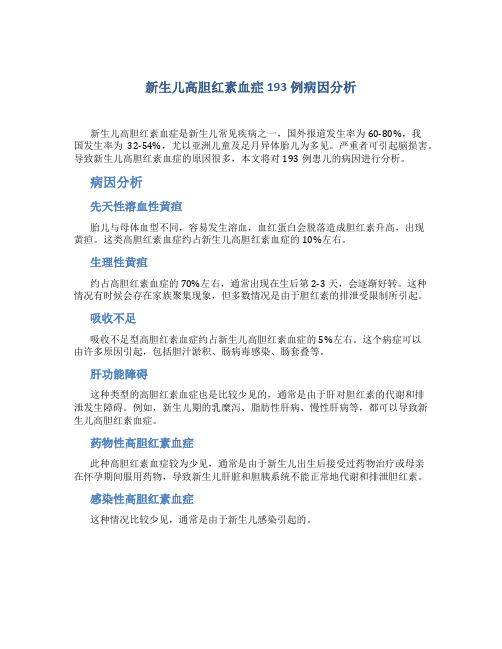 新生儿高胆红素血症 193 例病因分析

新生儿高胆红素血症是新生儿常见疾病之一，国外报道发生率为 60-80%，我国发生率为 32-54%，尤以亚洲儿童及足月异体胎儿为多见。严重者可引起脑损害。导致新生儿高胆红素血症的原因很多，本文将对 193 例患儿的病因进行分析。

病因分析

先天性溶血性黄疸

胎儿与母体血型不同，容易发生溶血，血红蛋白会脱落造成胆红素升高，出现黄疸。这类高胆红素血症约占新生儿高胆红素血症的 10%左右。

生理性黄疸

约占高胆红素血症的 70%左右，通常出现在生后第 2-3 天，会逐渐好转。这种情况有时候会存在家族聚集现象，但多数情况是由于胆红素的排泄受限制所引起。

吸收不足

吸收不足型高胆红素血症约占新生儿高胆红素血症的 5%左右。这个病症可以由许多原因引起，包括胆汁淤积、肠病毒感染、肠套叠等。

肝功能障碍

这种类型的高胆红素血症也是比较少见的，通常是由于肝对胆红素的代谢和排泄发生障碍。例如，新生儿期的乳糜泻、脂肪性肝病、慢性肝病等，都可以导致新生儿高胆红素血症。

药物性高胆红素血症

此种高胆红素血症较为少见，通常是由于新生儿出生后接受过药物治疗或母亲在怀孕期间服用药物，导致新生儿肝脏和胆胰系统不能正常地代谢和排泄胆红素。

感染性高胆红素血症

这种情况比较少见，通常是由于新生儿感染引起的。